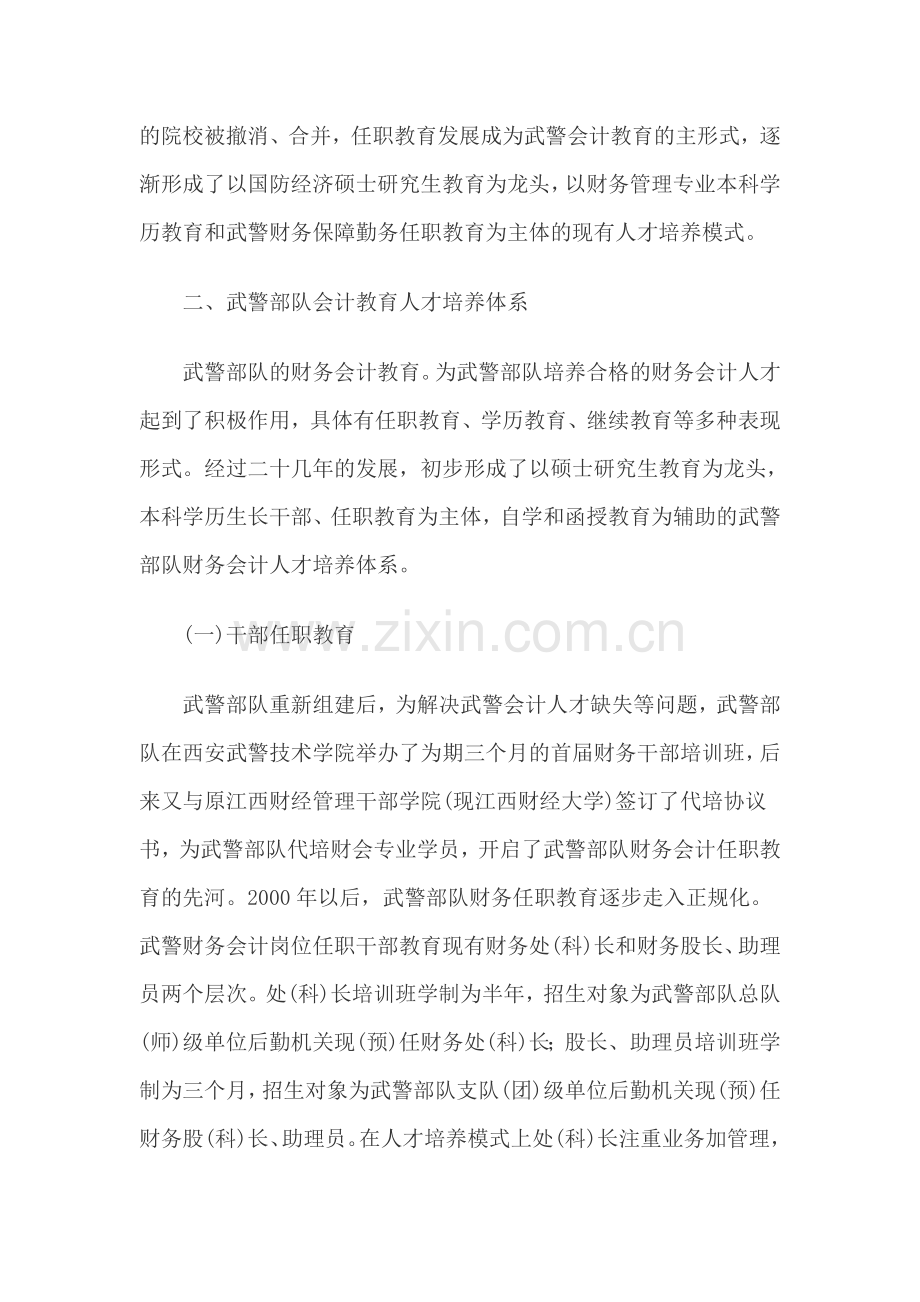 的院校被撤消、合并，任职教育发展成为武警会计教育的主形式，逐渐形成了以国防经济硕士研究生教育为龙头，以财务管理专业本科学历教育和武警财务保障勤务任职教育为主体的现有人才培养模式。

二、武警部队会计教育人才培养体系

武警部队的财务会计教育。为武警部队培养合格的财务会计人才起到了积极作用，具体有任职教育、学历教育、继续教育等多种表现形式。经过二十几年的发展，初步形成了以硕士研究生教育为龙头，本科学历生长干部、任职教育为主体，自学和函授教育为辅助的武警部队财务会计人才培养体系。

(一)干部任职教育

武警部队重新组建后，为解决武警会计人才缺失等问题，武警部队在西安武警技术学院举办了为期三个月的首届财务干部培训班，后来又与原江西财经管理干部学院(现江西财经大学)签订了代培协议书，为武警部队代培财会专业学员，开启了武警部队财务会计任职教育的先河。2000年以后，武警部队财务任职教育逐步走入正规化。武警财务会计岗位任职干部教育现有财务处(科)长和财务股长、助理员两个层次。处(科)长培训班学制为半年，招生对象为武警部队总队(师)级单位后勤机关现(预)任财务处(科)长;股长、助理员培训班学制为三个月，招生对象为武警部队支队(团)级单位后勤机关现(预)任财务股(科)长、助理员。在人才培养模式上处(科)长注重业务加管理，

www.zixin.com.cn